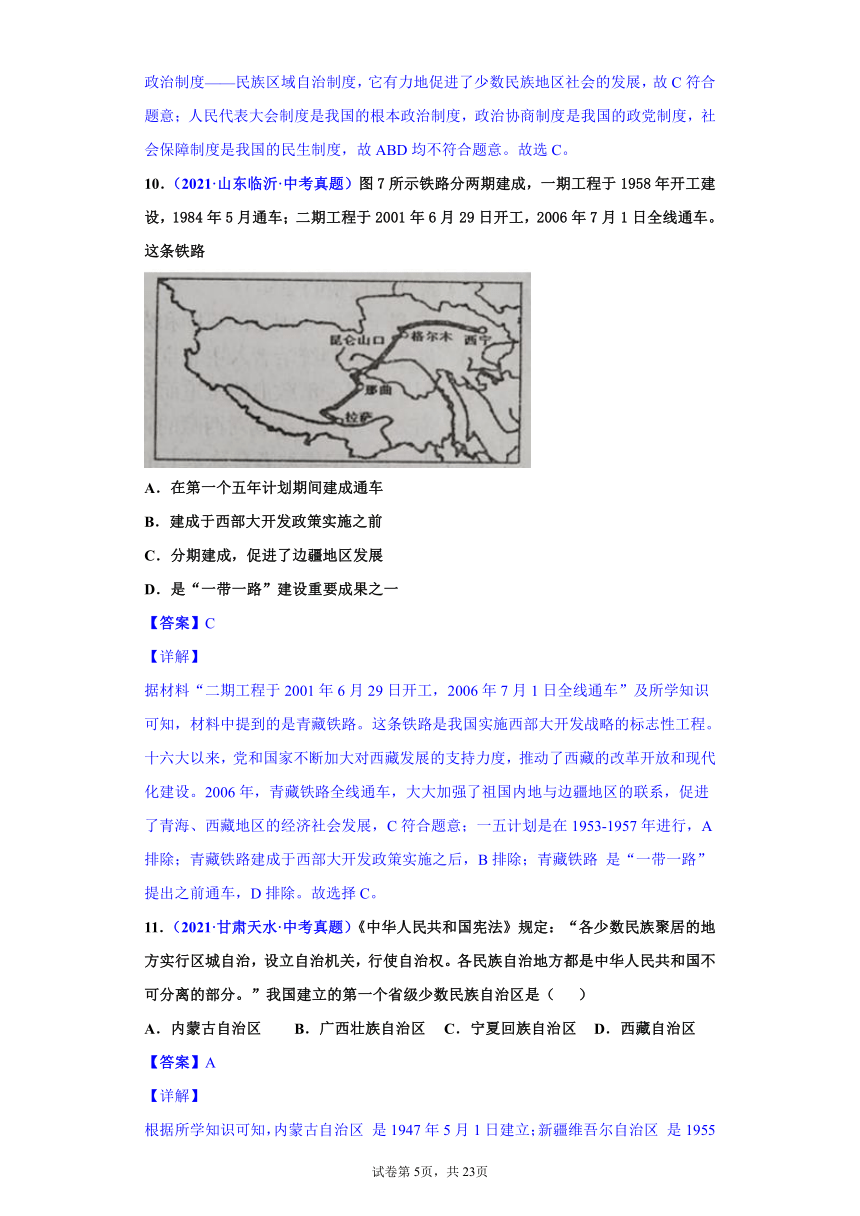 政治制度——民族区域自治制度，它有力地促进了少数民族地区社会的发展，故 C 符合题意；人民代表大会制度是我国的根本政治制度，政治协商制度是我国的政党制度，社会保障制度是我国的民生制度，故 ABD 均不符合题意。故选 C。

10．（2021·山东临沂·中考真题）图 7 所示铁路分两期建成，一期工程于 1958 年开工建设，1984 年 5 月通车；二期工程于 2001 年 6 月 29 日开工，2006 年 7 月 1 日全线通车。这条铁路

昆仑山口
格尔木
西宁
那曲
拉萨

A．在第一个五年计划期间建成通车

B．建成于西部大开发政策实施之前

C．分期建成，促进了边疆地区发展

D．是“一带一路”建设重要成果之一

【答案】C

【详解】

据材料“二期工程于 2001 年 6 月 29 日开工，2006 年 7 月 1 日全线通车”及所学知识可知，材料中提到的是青藏铁路。这条铁路是我国实施西部大开发战略的标志性工程。十六大以来，党和国家不断加大对西藏发展的支持力度，推动了西藏的改革开放和现代化建设。2006 年，青藏铁路全线通车，大大加强了祖国内地与边疆地区的联系，促进了青海、西藏地区的经济社会发展，C 符合题意；一五计划是在 1953-1957 年进行，A 排除；青藏铁路建成于西部大开发政策实施之后，B 排除；青藏铁路 是“一带一路”提出之前通车，D 排除。故选择 C。

11．（2021·甘肃天水·中考真题）《中华人民共和国宪法》规定：“各少数民族聚居的地方实行区城自治，设立自治机关，行使自治权。各民族自治地方都是中华人民共和国不可分离的部分。”我国建立的第一个省级少数民族自治区是（　）

A．内蒙古自治区　　B．广西壮族自治区　C．宁夏回族自治区　D．西藏自治区

【答案】A

【详解】

根据所学知识可知，内蒙古自治区 是 1947 年 5 月 1 日建立；新疆维吾尔自治区 是 1955

试卷第 5页，共 23页